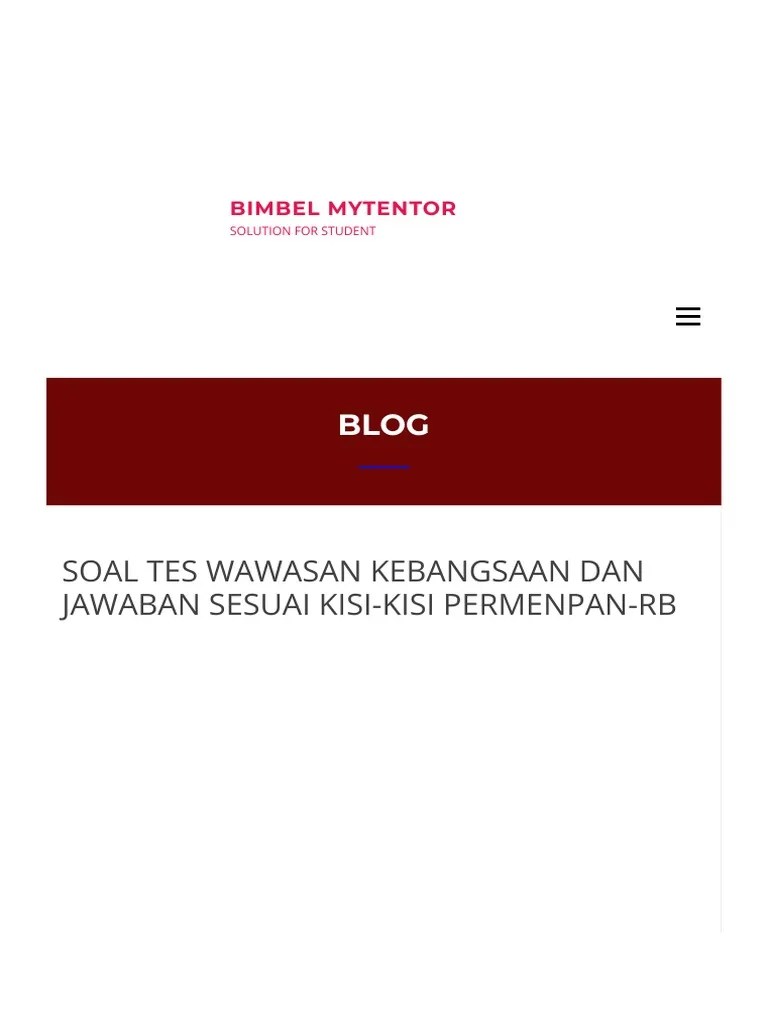 BIMBEL MYTENTOR
SOLUTION FOR STUDENT

BLOG

SOAL TES WAWASAN KEBANGSAAN DAN JAWABAN SESUAI KISI-KISI PERMENPAN-RB